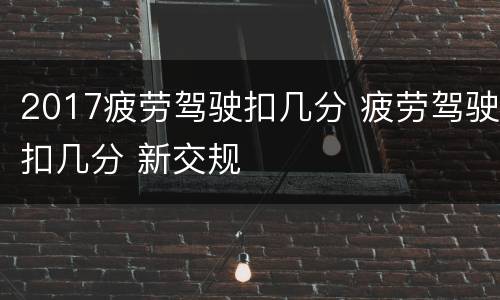 2017疲劳驾驶扣几分 疲劳驾驶扣几分 新交规